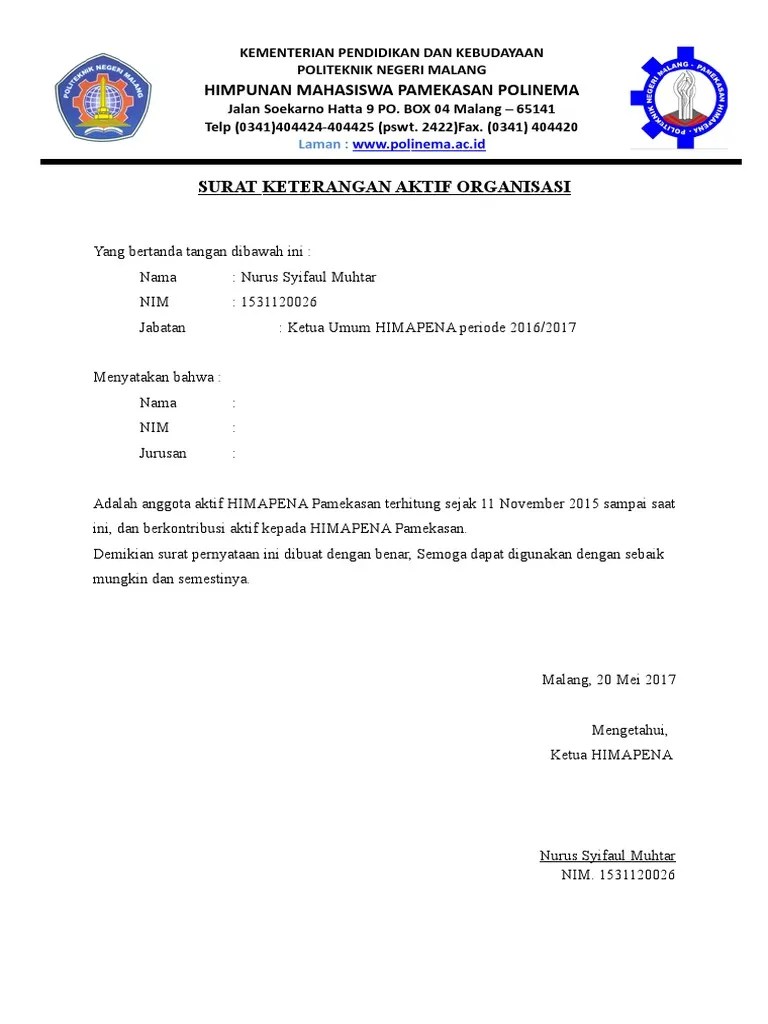 POLITEKNIK NEGERI MALANG

KEMENTERIAN PENDIDIKAN DAN KEBUDAYAAN
POLITEKNIK NEGERI MALANG
HIMPUNAN MAHASISWA PAMEKASAN POLINEMA
Jalan Soekarno Hatta 9 PO. BOX 04 Malang – 65141
Telp (0341)404424-404425 (pswt. 2422)Fax. (0341) 404420
Laman : www.polinema.ac.id

POLITEKNIK NEGERI MALANG - PAMEKASAN HIMAPENA

SURAT KETERANGAN AKTIF ORGANISASI

Yang bertanda tangan dibawah ini :

Nama : Nurus Syifaul Muhtar

NIM : 1531120026

Jabatan : Ketua Umum HIMAPENA periode 2016/2017

Menyatakan bahwa :

Nama :

NIM :

Jurusan :

Adalah anggota aktif HIMAPENA Pamekasan terhitung sejak 11 November 2015 sampai saat ini, dan berkontribusi aktif kepada HIMAPENA Pamekasan.
Demikian surat pernyataan ini dibuat dengan benar, Semoga dapat digunakan dengan sebaik mungkin dan semestinya.

Malang, 20 Mei 2017

Mengetahui,
Ketua HIMAPENA

Nurus Syifaul Muhtar
NIM. 1531120026